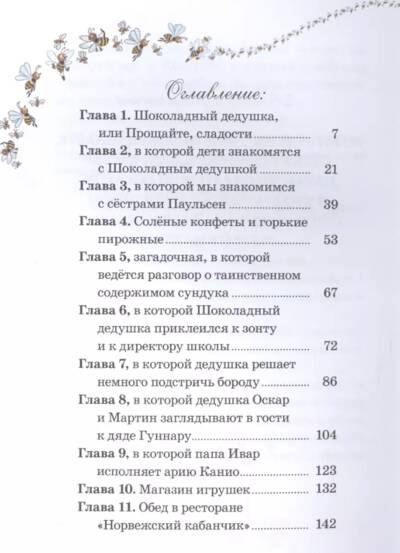 Оглавление:

Глава 1. Шоколадный дедушка, или Прощайте, сладости ........ 7
Глава 2, в которой дети знакомятся с Шоколадным дедушкой ........ 21
Глава 3, в которой мы знакомимся с сёстрами Паульсен ........ 39
Глава 4. Солёные конфеты и горькие пирожные ........ 53
Глава 5, загадочная, в которой ведётся разговор о таинственном содержимом сундука ........ 67
Глава 6, в которой Шоколадный дедушка приклеился к зонту и к директору школы ........ 72
Глава 7, в которой дедушка решает немного подстричь бороду ........ 86
Глава 8, в которой дедушка Оскар и Мартин заглядывают в гости к дяде Гуннару ........ 104
Глава 9, в которой папа Ивар исполняет арию Канио ........ 123
Глава 10. Магазин игрушек ........ 132
Глава 11. Обед в ресторане «Норвежский кабанчик» ........ 142